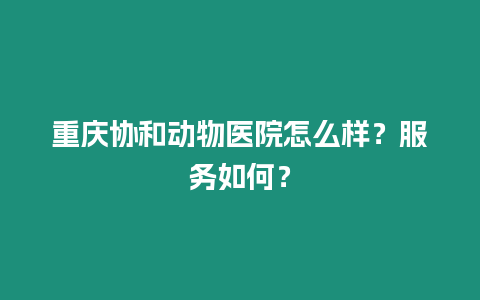 重庆协和动物医院怎么样？服务如何？